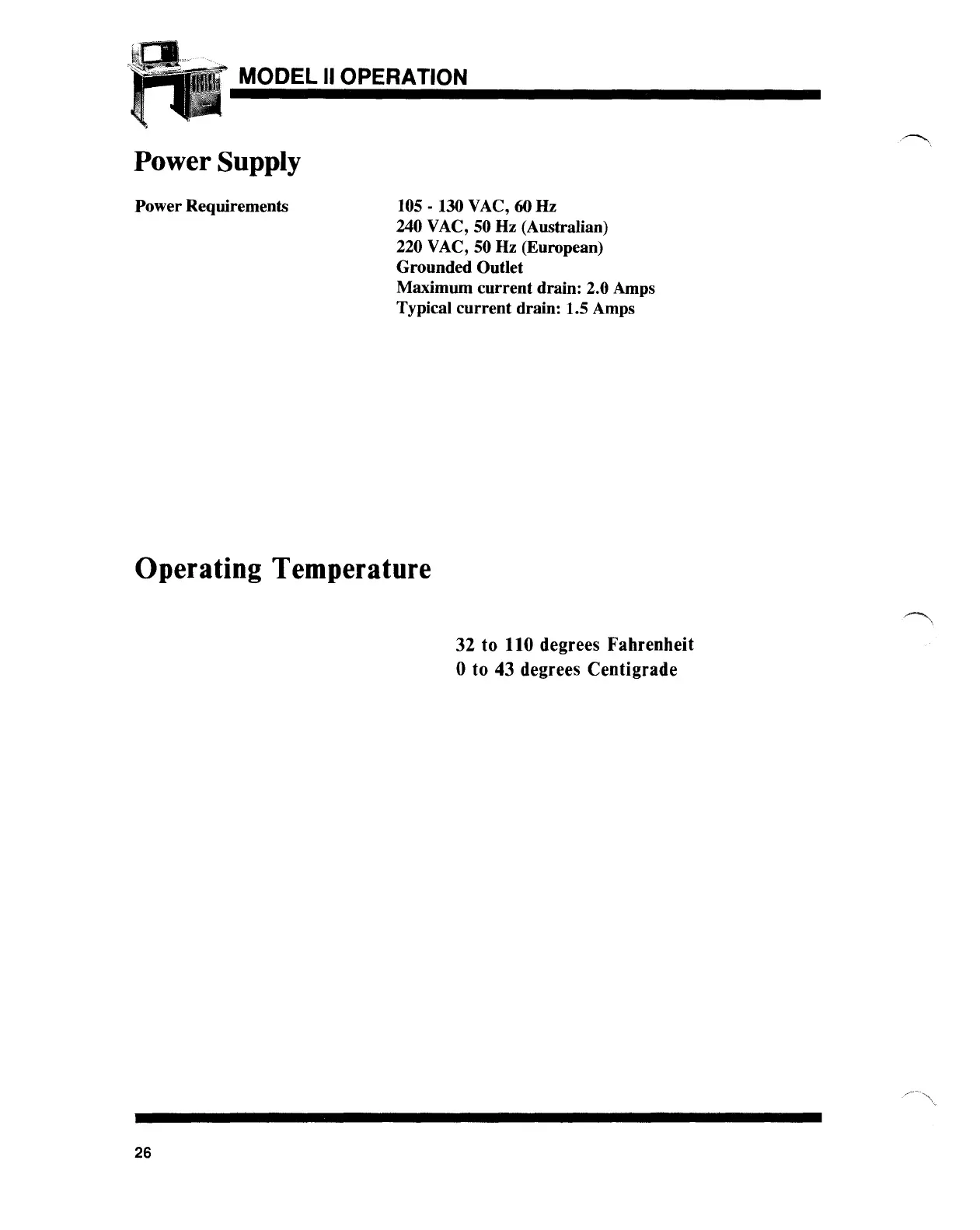 MODEL II OPERATION

Power Supply

Power Requirements

105 - 130 VAC, 60 Hz
240 VAC, 50 Hz (Australian)
220 VAC, 50 Hz (European)
Grounded Outlet
Maximum current drain: 2.0 Amps
Typical current drain: 1.5 Amps

Operating Temperature

32 to 110 degrees Fahrenheit
0 to 43 degrees Centigrade

26